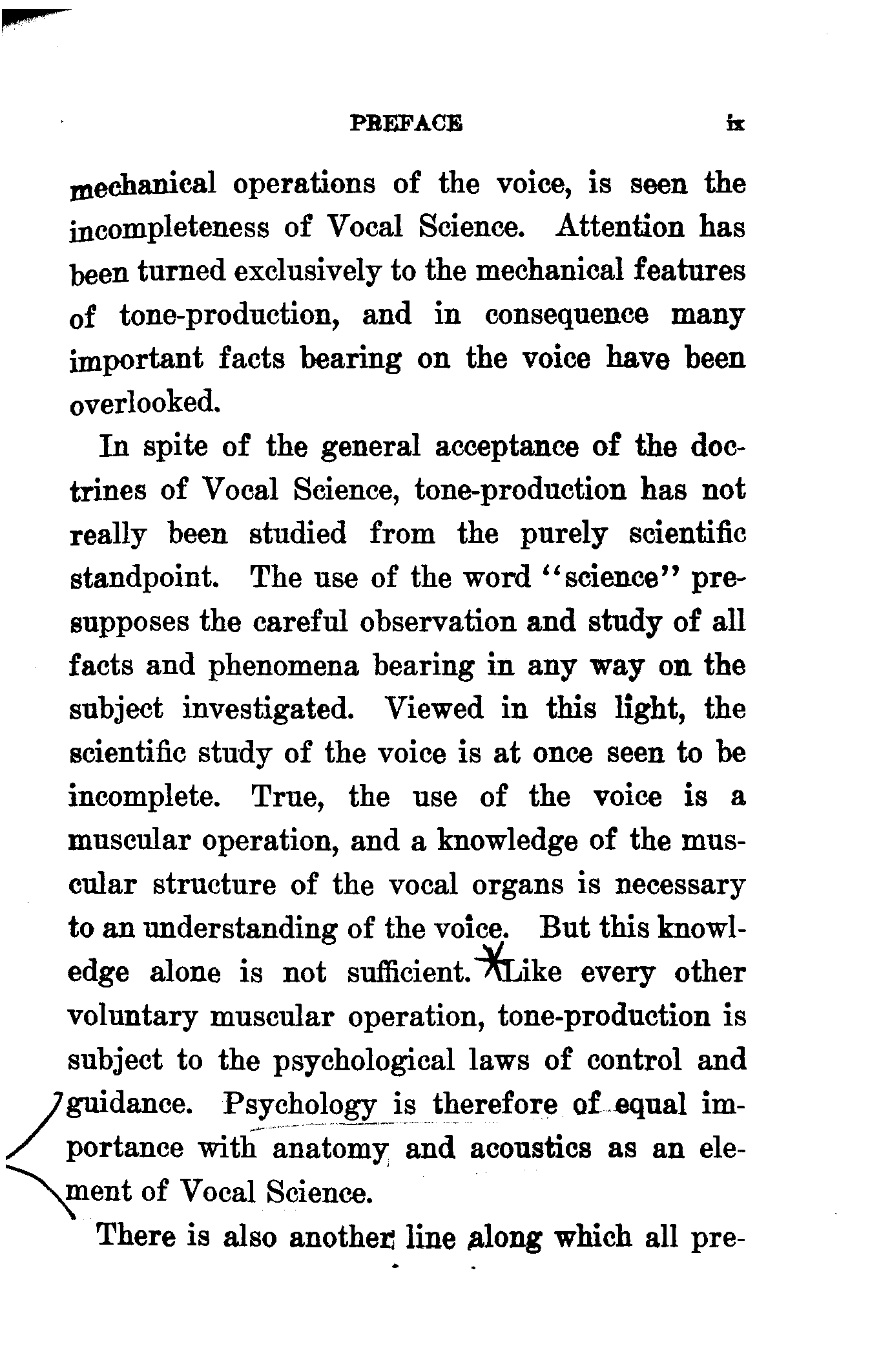 PREFACE ix

mechanical operations of the voice, is seen the incompleteness of Vocal Science. Attention has been turned exclusively to the mechanical features of tone-production, and in consequence many important facts bearing on the voice have been overlooked.

In spite of the general acceptance of the doctrines of Vocal Science, tone-production has not really been studied from the purely scientific standpoint. The use of the word "science" presupposes the careful observation and study of all facts and phenomena bearing in any way on the subject investigated. Viewed in this light, the scientific study of the voice is at once seen to be incomplete. True, the use of the voice is a muscular operation, and a knowledge of the muscular structure of the vocal organs is necessary to an understanding of the voice. But this knowledge alone is not sufficient. Like every other voluntary muscular operation, tone-production is subject to the psychological laws of control and guidance. Psychology is therefore of equal importance with anatomy and acoustics as an element of Vocal Science.

There is also another line along which all pre-